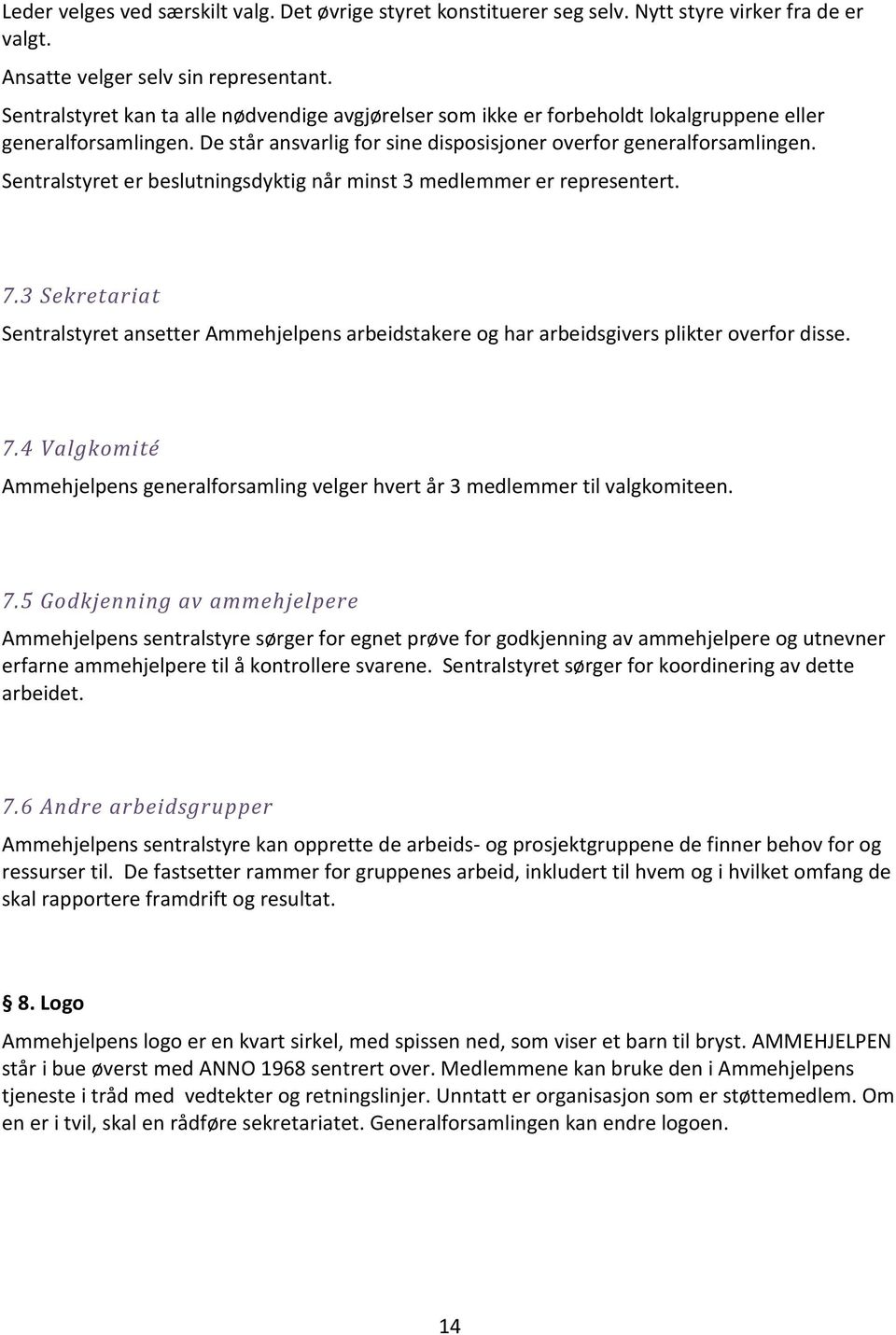 Leder velges ved særskilt valg. Det øvrige styret konstituerer seg selv. Nytt styre virker fra de er valgt.
Ansatte velger selv sin representant.
Sentralstyret kan ta alle nødvendige avgjørelser som ikke er forbeholdt lokalgruppene eller generalforsamlingen. De står ansvarlig for sine disposisjoner overfor generalforsamlingen.
Sentralstyret er beslutningsdyktig når minst 3 medlemmer er representert.

7.3 Sekretariat

Sentralstyret ansetter Ammehjelpens arbeidstakere og har arbeidsgivers plikter overfor disse.

7.4 Valgkomité

Ammehjelpens generalforsamling velger hvert år 3 medlemmer til valgkomiteen.

7.5 Godkjenning av ammehjelpere

Ammehjelpens sentralstyre sørger for egnet prøve for godkjenning av ammehjelpere og utnevner erfarne ammehjelpere til å kontrollere svarene. Sentralstyret sørger for koordinering av dette arbeidet.

7.6 Andre arbeidsgrupper

Ammehjelpens sentralstyre kan opprette de arbeids- og prosjektgruppene de finner behov for og ressurser til. De fastsetter rammer for gruppenes arbeid, inkludert til hvem og i hvilket omfang de skal rapportere framdrift og resultat.

§ 8. Logo

Ammehjelpens logo er en kvart sirkel, med spissen ned, som viser et barn til bryst. AMMEHJELPEN står i bue øverst med ANNO 1968 sentrert over. Medlemmene kan bruke den i Ammehjelpens tjeneste i tråd med vedtekter og retningslinjer. Unntatt er organisasjon som er støttemedlem. Om en er i tvil, skal en rådføre sekretariatet. Generalforsamlingen kan endre logoen.

14